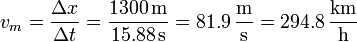 $v_m = \frac{\Delta x}{\Delta t} = \frac{1300\,\mathrm{m}}{15.88\,\mathrm{s}} = 81.9\,\frac{\mathrm{m}}{\mathrm{s}} = 294.8\,\frac{\mathrm{km}}{\mathrm{h}}$